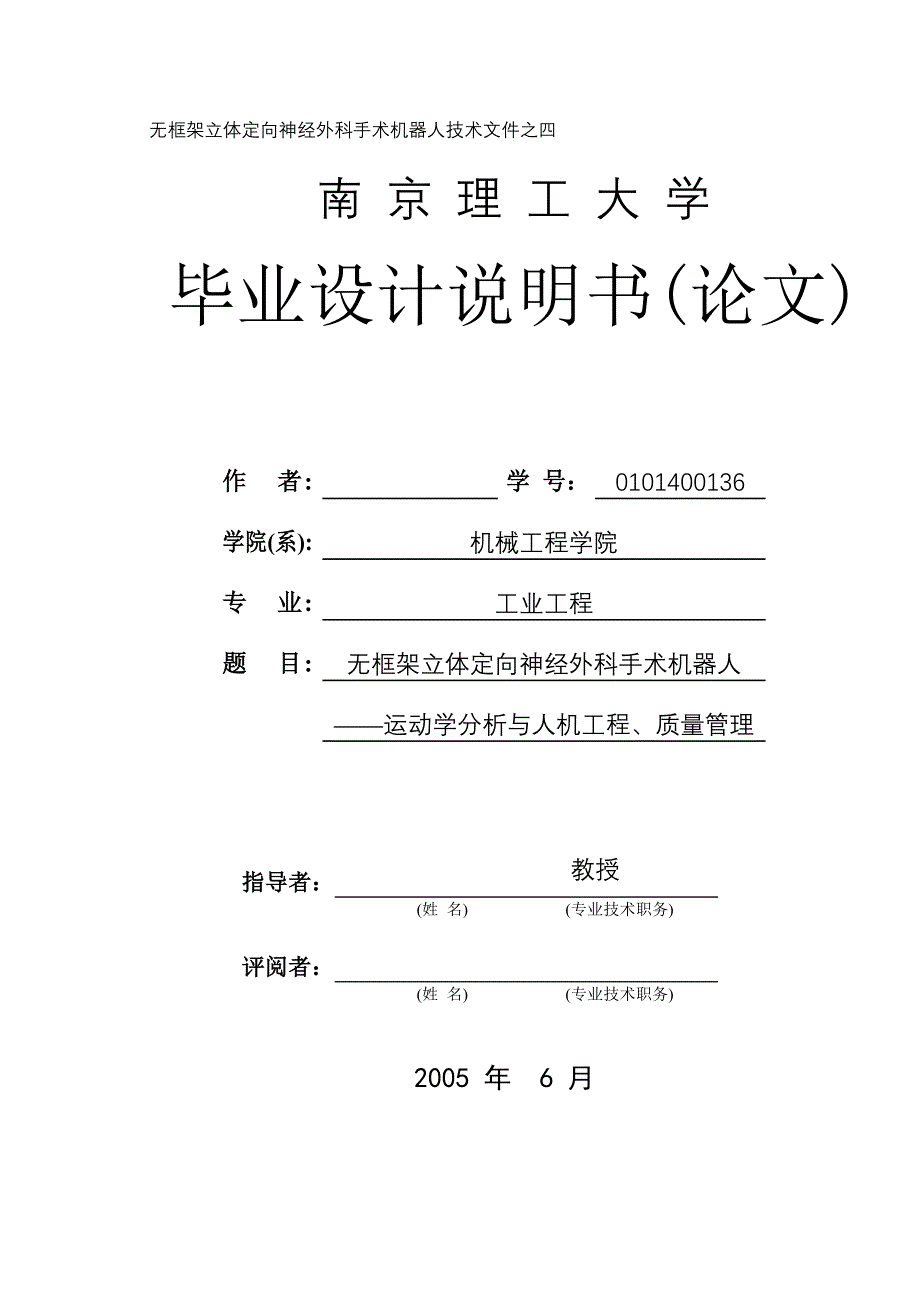 无框架立体定向神经外科手术机器人技术文件之四

南 京 理 工 大 学

毕业设计说明书(论文)

作 者： 学 号： 0101400136

学院(系)： 机械工程学院

专 业： 工业工程

题 目： 无框架立体定向神经外科手术机器人

——运动学分析与人机工程、质量管理

指导者： 教授
(姓 名) (专业技术职务)

评阅者：
(姓 名) (专业技术职务)

2005 年 6 月